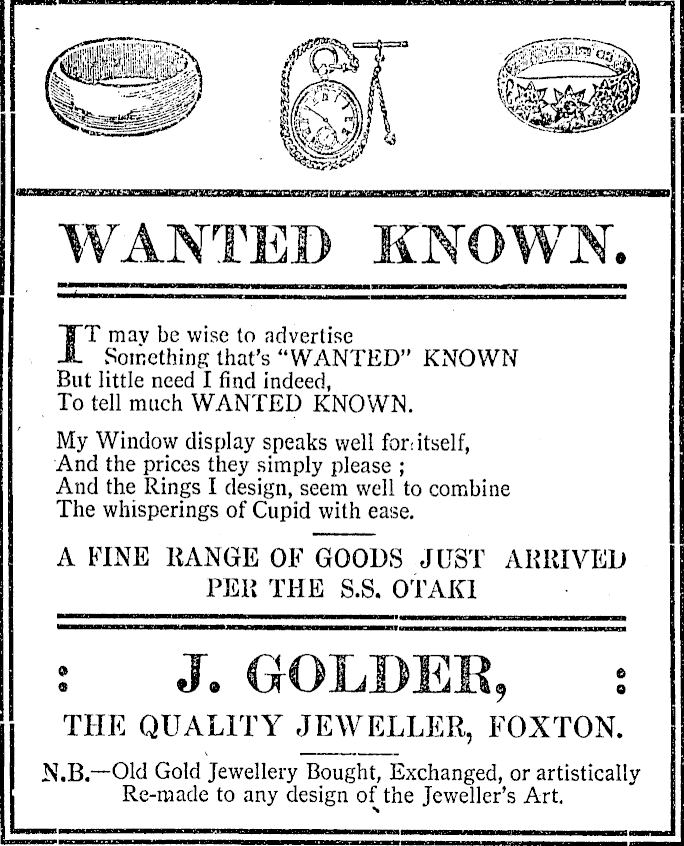 WANTED KNOWN.

IT may be wise to advertise
Something that's "WANTED" KNOWN
But little need I find indeed,
To tell much WANTED KNOWN.

My Window display speaks well for itself,
And the prices they simply please ;
And the Rings I design, seem well to combine
The whisperings of Cupid with ease.

A FINE RANGE OF GOODS JUST ARRIVED
PER THE S.S. OTAKI

: J. GOLDER, :

THE QUALITY JEWELLER, FOXTON.

N.B.—Old Gold Jewellery Bought, Exchanged, or artistically Re-made to any design of the Jeweller's Art.